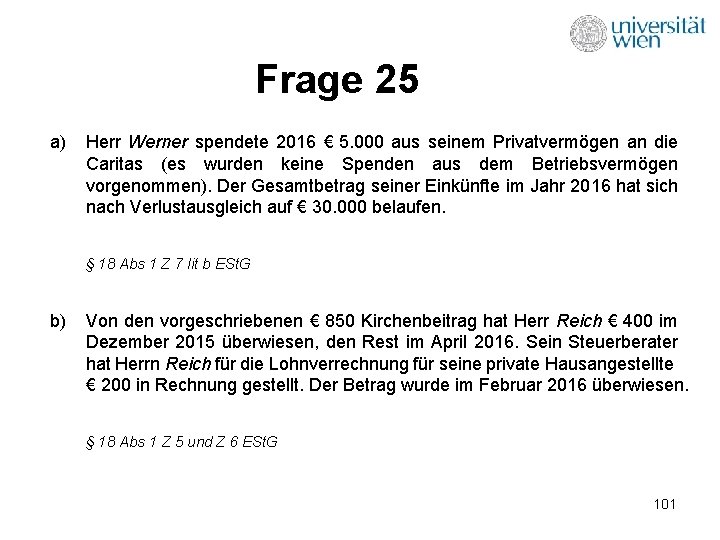 universität wien

Frage 25

a) Herr Werner spendete 2016 € 5.000 aus seinem Privatvermögen an die Caritas (es wurden keine Spenden aus dem Betriebsvermögen vorgenommen). Der Gesamtbetrag seiner Einkünfte im Jahr 2016 hat sich nach Verlustausgleich auf € 30.000 belaufen.

§ 18 Abs 1 Z 7 lit b EStG

b) Von den vorgeschriebenen € 850 Kirchenbeitrag hat Herr Reich € 400 im Dezember 2015 überwiesen, den Rest im April 2016. Sein Steuerberater hat Herrn Reich für die Lohnverrechnung für seine private Hausangestellte € 200 in Rechnung gestellt. Der Betrag wurde im Februar 2016 überwiesen.

§ 18 Abs 1 Z 5 und Z 6 EStG

101